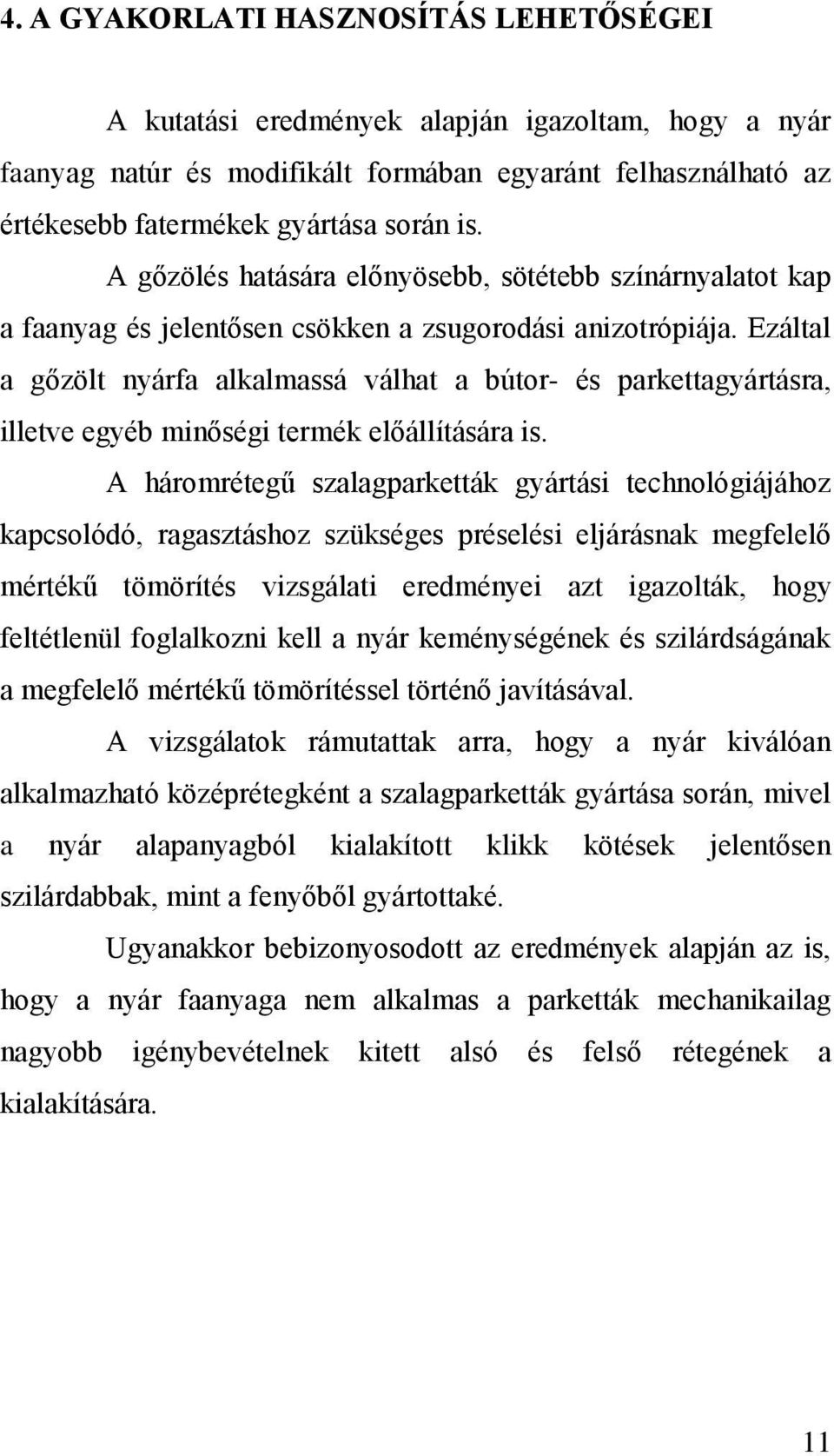 4. A GYAKORLATI HASZNOSÍTÁS LEHETŐSÉGEI

A kutatási eredmények alapján igazoltam, hogy a nyár faanyag natúr és modifikált formában egyaránt felhasználható az értékesebb fatermékek gyártása során is.

A gőzölés hatására előnyösebb, sötétebb színárnyalatot kap a faanyag és jelentősen csökken a zsugorodási anizotrópiája. Ezáltal a gőzölt nyárfa alkalmassá válhat a bútor- és parkettagyártásra, illetve egyéb minőségi termék előállítására is.

A háromrétegű szalagparketták gyártási technológiájához kapcsolódó, ragasztáshoz szükséges préselési eljárásnak megfelelő mértékű tömörítés vizsgálati eredményei azt igazolták, hogy feltétlenül foglalkozni kell a nyár keménységének és szilárdságának a megfelelő mértékű tömörítéssel történő javításával.

A vizsgálatok rámutattak arra, hogy a nyár kiválóan alkalmazható középrétegként a szalagparketták gyártása során, mivel a nyár alapanyagból kialakított klikk kötések jelentősen szilárdabbak, mint a fenyőből gyártottaké.

Ugyanakkor bebizonyosodott az eredmények alapján az is, hogy a nyár faanyaga nem alkalmas a parketták mechanikailag nagyobb igénybevételnek kitett alsó és felső rétegének a kialakítására.

11